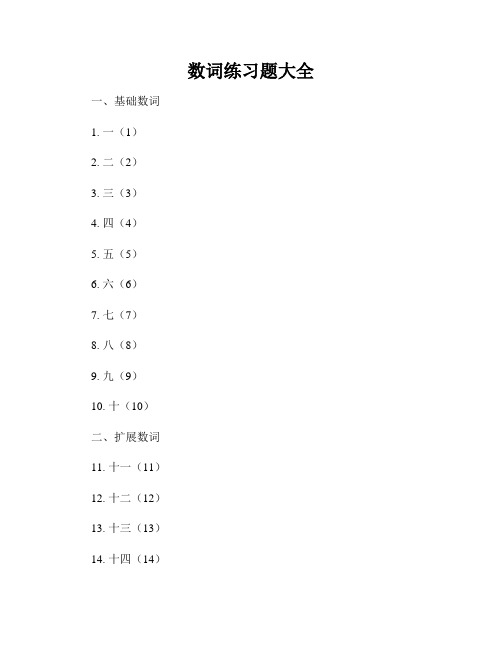 数词练习题大全

一、基础数词

1. 一（1）

2. 二（2）

3. 三（3）

4. 四（4）

5. 五（5）

6. 六（6）

7. 七（7）

8. 八（8）

9. 九（9）

10. 十（10）

二、扩展数词

11. 十一（11）

12. 十二（12）

13. 十三（13）

14. 十四（14）